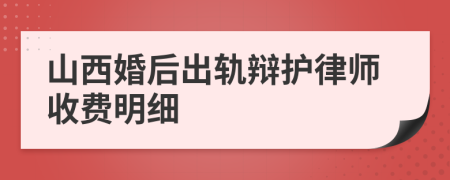 山西婚后出轨辩护律师收费明细